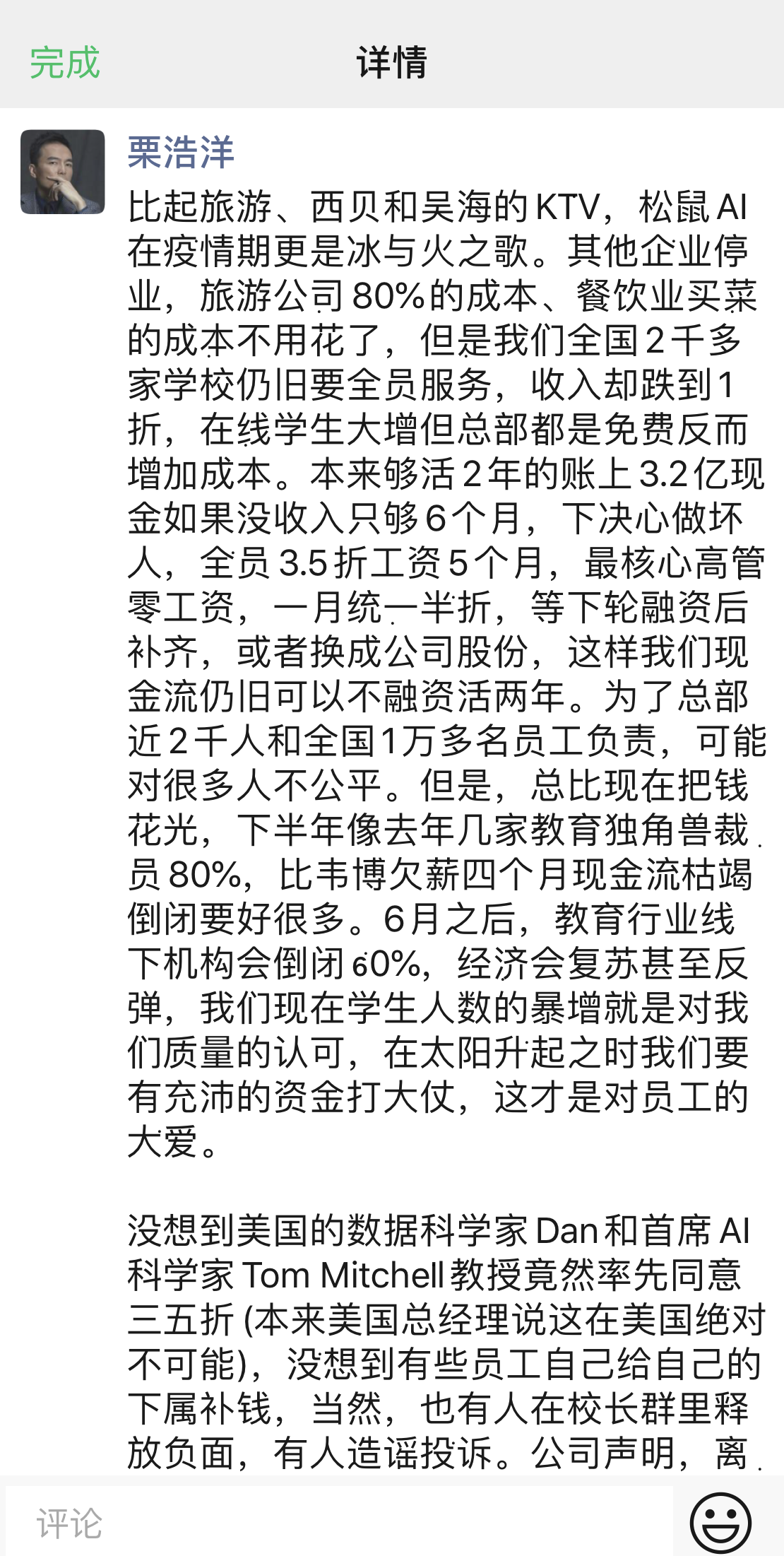 完成

详情

栗浩洋

比起旅游、西贝和吴海的KTV，松鼠AI在疫情期更是冰与火之歌。其他企业停业，旅游公司80%的成本、餐饮业买菜的成本不用花了，但是我们全国2千多家学校仍旧要全员服务，收入却跌到1折，在线学生大增但总部都是免费反而增加成本。本来够活2年的账上3.2亿现金如果没收入只够6个月，下决心做坏人，全员3.5折工资5个月，最核心高管零工资，一月统一半折，等下轮融资后补齐，或者换成公司股份，这样我们现金流仍旧可以不融资活两年。为了总部近2千人和全国1万多名员工负责，可能对很多人不公平。但是，总比现在把钱花光，下半年像去年几家教育独角兽裁员80%，比韦博欠薪四个月现金流枯竭倒闭要好很多。6月之后，教育行业线下机构会倒闭60%，经济会复苏甚至反弹，我们现在学生人数的暴增就是对我们质量的认可，在太阳升起之时我们要有充沛的资金打大仗，这才是对员工的大爱。

没想到美国的数据科学家Dan和首席AI科学家Tom Mitchell教授竟然率先同意三五折(本来美国总经理说这在美国绝对不可能)，没想到有些员工自己给自己的下属补钱，当然，也有人在校长群里释放负面，有人造谣投诉。公司声明，离

评论